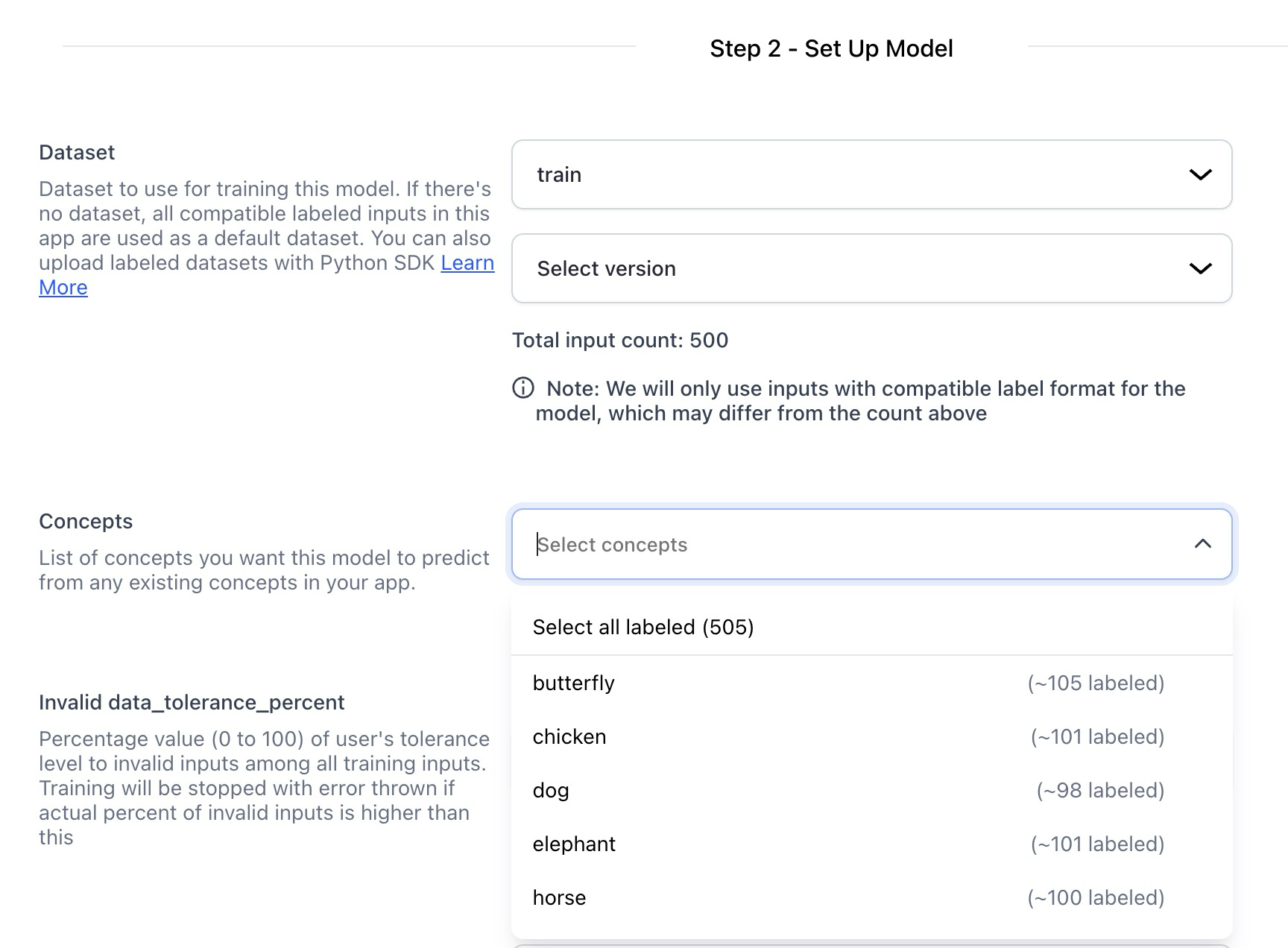 Step 2 - Set Up Model

Dataset

Dataset to use for training this model. If there's no dataset, all compatible labeled inputs in this app are used as a default dataset. You can also upload labeled datasets with Python SDK Learn More

train

Select version

Total input count: 500

Note: We will only use inputs with compatible label format for the model, which may differ from the count above

Concepts

List of concepts you want this model to predict from any existing concepts in your app.

Select concepts

Select all labeled (505)

butterfly (~105 labeled)

chicken (~101 labeled)

dog (~98 labeled)

elephant (~101 labeled)

horse (~100 labeled)

Invalid data_tolerance_percent

Percentage value (0 to 100) of user's tolerance level to invalid inputs among all training inputs. Training will be stopped with error thrown if actual percent of invalid inputs is higher than this